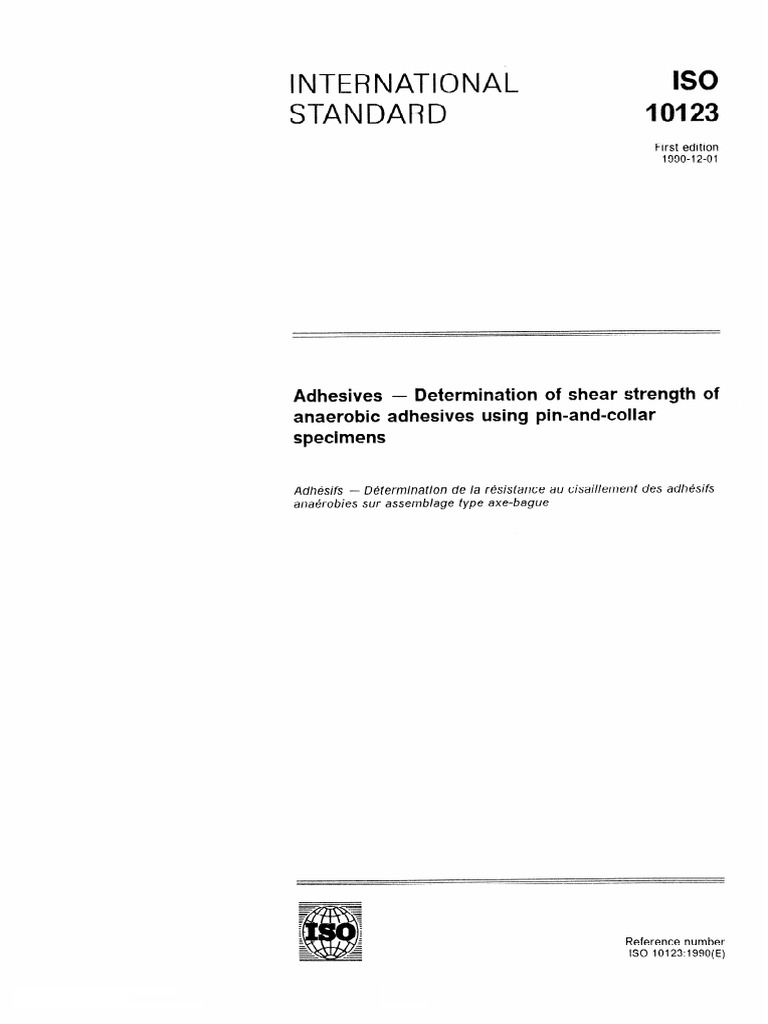 INTERNATIONAL STANDARD

ISO 10123

First edition 1990-12-01

Adhesives — Determination of shear strength of anaerobic adhesives using pin-and-collar specimens

Adhésifs — Détermination de la résistance au cisaillement des adhésifs anaérobies sur assemblage type axe-bague

ISO

Reference number
ISO 10123:1990(E)